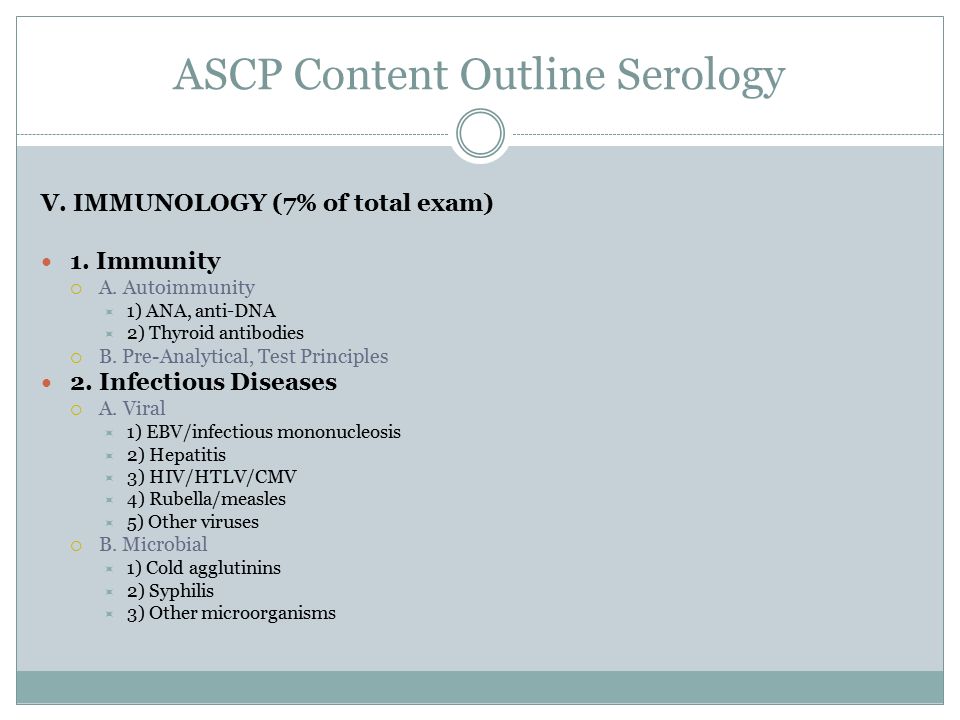 ASCP Content Outline Serology

V. IMMUNOLOGY (7% of total exam)

1. Immunity
A. Autoimmunity
1) ANA, anti-DNA
2) Thyroid antibodies
B. Pre-Analytical, Test Principles
2. Infectious Diseases
A. Viral
1) EBV/infectious mononucleosis
2) Hepatitis
3) HIV/HTLV/CMV
4) Rubella/measles
5) Other viruses
B. Microbial
1) Cold agglutinins
2) Syphilis
3) Other microorganisms